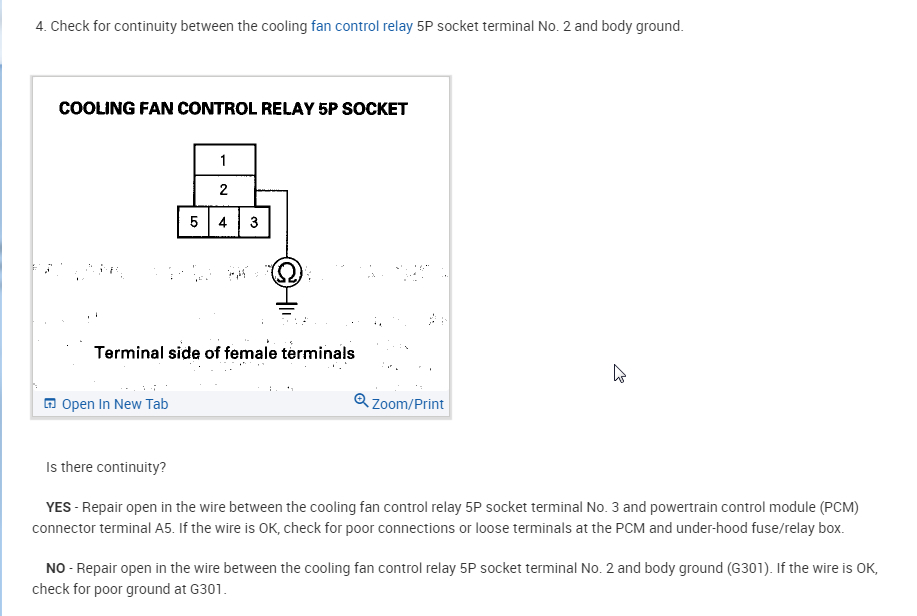 4. Check for continuity between the cooling fan control relay 5P socket terminal No. 2 and body ground.

COOLING FAN CONTROL RELAY 5P SOCKET

1
2
5 4 3

$\Omega$

Terminal side of female terminals

Open In New Tab

Zoom/Print

Is there continuity?

YES - Repair open in the wire between the cooling fan control relay 5P socket terminal No. 3 and powertrain control module (PCM) connector terminal A5. If the wire is OK, check for poor connections or loose terminals at the PCM and under-hood fuse/relay box.

NO - Repair open in the wire between the cooling fan control relay 5P socket terminal No. 2 and body ground (G301). If the wire is OK, check for poor ground at G301.